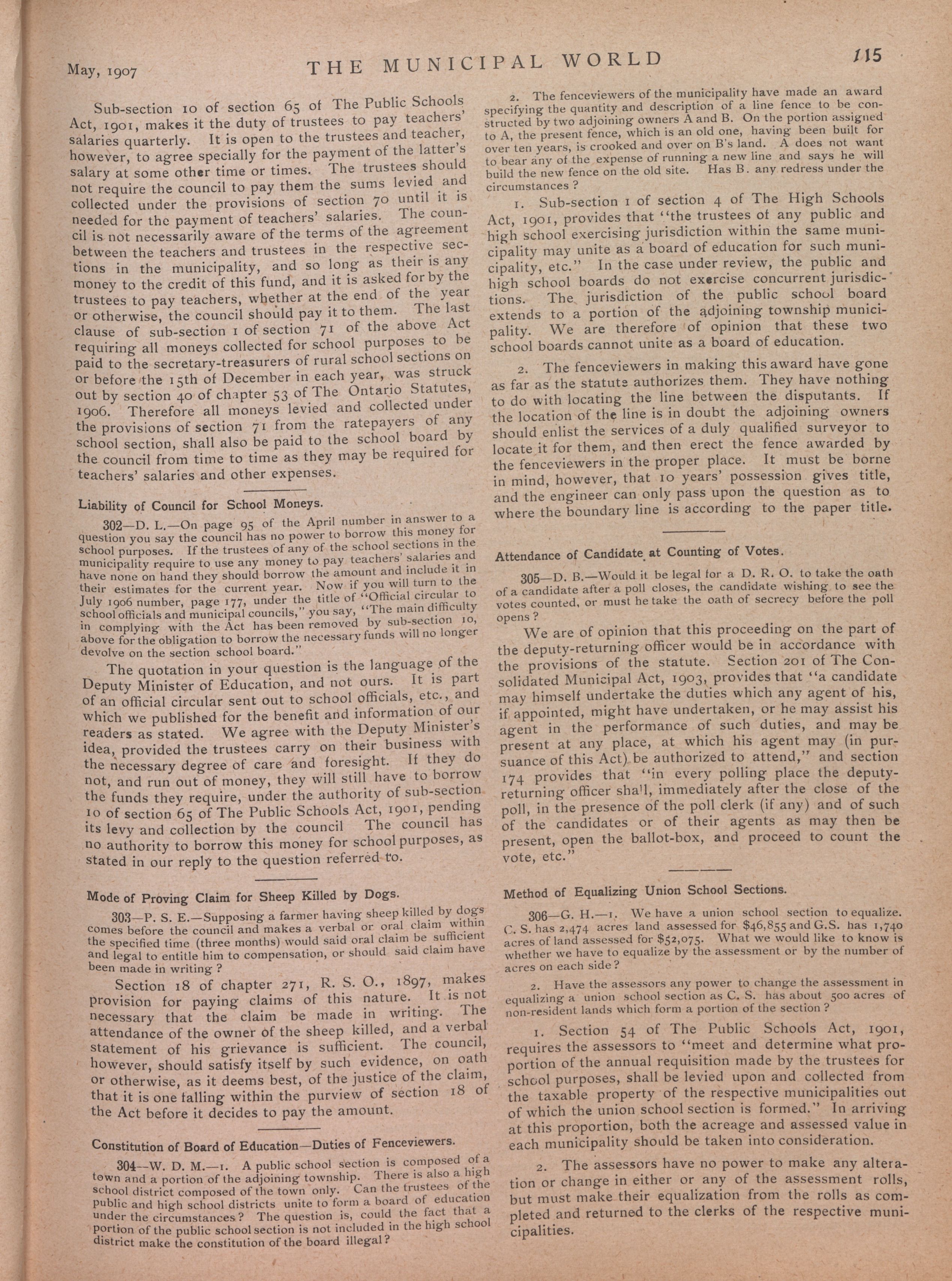 May, 1907 THE MUNICIPAL WORLD 115

Sub-section 10 of section 65 of The Public Schools Act, 1901, makes it the duty of trustees to pay teachers' salaries quarterly. It is open to the trustees and teacher, however, to agree specially for the payment of the latter's salary at some other time or times. The trustees should not require the council to pay them the sums levied and collected under the provisions of section 70 until it is needed for the payment of teachers' salaries. The council is not necessarily aware of the terms of the agreement between the teachers and trustees in the respective sections in the municipality, and so long as their is any money to the credit of this fund, and it is asked for by the trustees to pay teachers, whether at the end of the year or otherwise, the council should pay it to them. The last clause of sub-section 1 of section 71 of the above Act requiring all moneys collected for school purposes to be paid to the secretary-treasurers of rural school sections on or before the 15th of December in each year, was struck out by section 40 of chapter 53 of The Ontario Statutes, 1906. Therefore all moneys levied and collected under the provisions of section 71 from the ratepayers of any school section, shall also be paid to the school board by the council from time to time as they may be required for teachers' salaries and other expenses.

Liability of Council for School Moneys.

302—D. L.—On page 95 of the April number in answer to a question you say the council has no power to borrow this money for school purposes. If the trustees of any of the school sections in the municipality require to use any money to pay teachers' salaries and have none on hand they should borrow the amount and include it in their estimates for the current year. Now if you will turn to the July 1906 number, page 177, under the title of "Official circular to school officials and municipal councils," you say, "The main difficulty in complying with the Act has been removed by sub-section 10, above for the obligation to borrow the necessary funds will no longer devolve on the section school board."

The quotation in your question is the language of the Deputy Minister of Education, and not ours. It is part of an official circular sent out to school officials, etc., and which we published for the benefit and information of our readers as stated. We agree with the Deputy Minister's idea, provided the trustees carry on their business with the necessary degree of care and foresight. If they do not, and run out of money, they will still have to borrow the funds they require, under the authority of sub-section 10 of section 65 of The Public Schools Act, 1901, pending its levy and collection by the council The council has no authority to borrow this money for school purposes, as stated in our reply to the question referred to.

Mode of Proving Claim for Sheep Killed by Dogs.

303—P. S. E.—Supposing a farmer having sheep killed by dogs comes before the council and makes a verbal or oral claim within the specified time (three months) would said oral claim be sufficient and legal to entitle him to compensation, or should said claim have been made in writing?

Section 18 of chapter 271, R. S. O., 1897, makes provision for paying claims of this nature. It is not necessary that the claim be made in writing. The attendance of the owner of the sheep killed, and a verbal statement of his grievance is sufficient. The council, however, should satisfy itself by such evidence, on oath or otherwise, as it deems best, of the justice of the claim, that it is one falling within the purview of section 18 of the Act before it decides to pay the amount.

Constitution of Board of Education—Duties of Fenceviewers.

304—W. D. M.—1. A public school section is composed of a town and a portion of the adjoining township. There is also a high school district composed of the town only. Can the trustees of the public and high school districts unite to form a board of education under the circumstances? The question is, could the fact that a portion of the public school section is not included in the high school district make the constitution of the board illegal?

2. The fenceviewers of the municipality have made an award specifying the quantity and description of a line fence to be constructed by two adjoining owners A and B. On the portion assigned to A, the present fence, which is an old one, having been built for over ten years, is crooked and over on B's land. A does not want to bear any of the expense of running a new line and says he will build the new fence on the old site. Has B. any redress under the circumstances?

1. Sub-section 1 of section 4 of The High Schools Act, 1901, provides that "the trustees of any public and high school exercising jurisdiction within the same municipality may unite as a board of education for such municipality, etc." In the case under review, the public and high school boards do not exercise concurrent jurisdictions. The jurisdiction of the public school board extends to a portion of the adjoining township municipality. We are therefore of opinion that these two school boards cannot unite as a board of education.

2. The fenceviewers in making this award have gone as far as the statute authorizes them. They have nothing to do with locating the line between the disputants. If the location of the line is in doubt the adjoining owners should enlist the services of a duly qualified surveyor to locate it for them, and then erect the fence awarded by the fenceviewers in the proper place. It must be borne in mind, however, that 10 years' possession gives title, and the engineer can only pass upon the question as to where the boundary line is according to the paper title.

Attendance of Candidate at Counting of Votes.

305—D. B.—Would it be legal for a D. R. O. to take the oath of a candidate after a poll closes, the candidate wishing to see the votes counted, or must he take the oath of secrecy before the poll opens?

We are of opinion that this proceeding on the part of the deputy-returning officer would be in accordance with the provisions of the statute. Section 201 of The Consolidated Municipal Act, 1903, provides that "a candidate may himself undertake the duties which any agent of his, if appointed, might have undertaken, or he may assist his agent in the performance of such duties, and may be present at any place, at which his agent may (in pursuance of this Act) be authorized to attend," and section 174 provides that "in every polling place the deputy-returning officer shall, immediately after the close of the poll, in the presence of the poll clerk (if any) and of such of the candidates or of their agents as may then be present, open the ballot-box, and proceed to count the vote, etc."

Method of Equalizing Union School Sections.

306—G. H.—1. We have a union school section to equalize. C. S. has 2,474 acres land assessed for $46,855 and G.S. has 1,740 acres of land assessed for $52,075. What we would like to know is whether we have to equalize by the assessment or by the number of acres on each side?

2. Have the assessors any power to change the assessment in equalizing a union school section as C. S. has about 500 acres of non-resident lands which form a portion of the section?

1. Section 54 of The Public Schools Act, 1901, requires the assessors to "meet and determine what proportion of the annual requisition made by the trustees for school purposes, shall be levied upon and collected from the taxable property of the respective municipalities out of which the union school section is formed." In arriving at this proportion, both the acreage and assessed value in each municipality should be taken into consideration.

2. The assessors have no power to make any alteration or change in either or any of the assessment rolls, but must make their equalization from the rolls as completed and returned to the clerks of the respective municipalities.